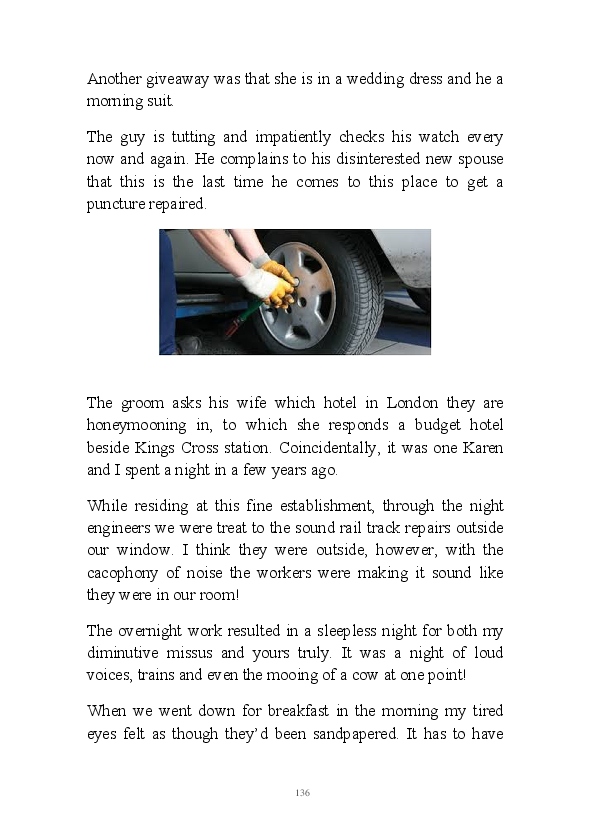 Another giveaway was that she is in a wedding dress and he a morning suit.

The guy is tutting and impatiently checks his watch every now and again. He complains to his disinterested new spouse that this is the last time he comes to this place to get a puncture repaired.

The groom asks his wife which hotel in London they are honeymooning in, to which she responds a budget hotel beside Kings Cross station. Coincidentally, it was one Karen and I spent a night in a few years ago.

While residing at this fine establishment, through the night engineers we were treat to the sound rail track repairs outside our window. I think they were outside, however, with the cacophony of noise the workers were making it sound like they were in our room!

The overnight work resulted in a sleepless night for both my diminutive missus and yours truly. It was a night of loud voices, trains and even the mooing of a cow at one point!

When we went down for breakfast in the morning my tired eyes felt as though they'd been sandpapered. It has to have

136